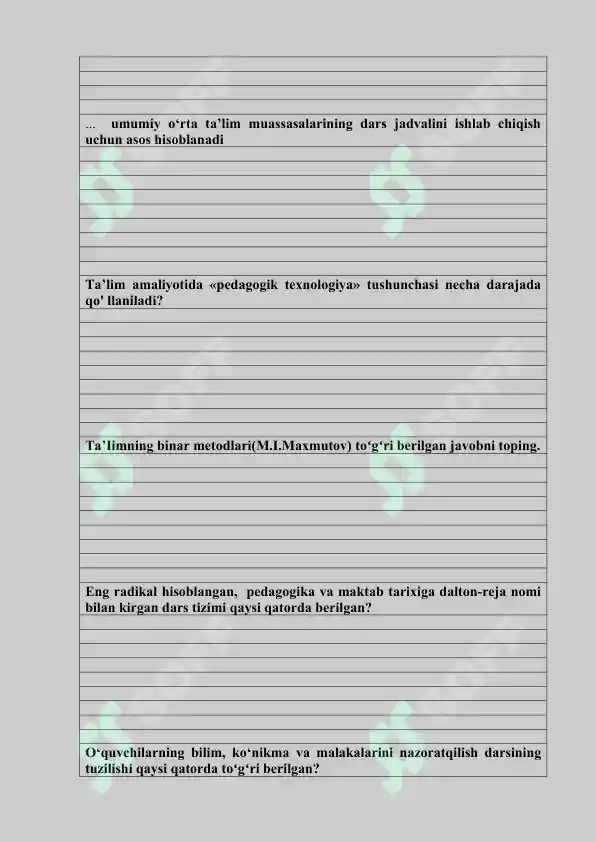 ... umumiy o‘rta ta’lim muassasalarining dars jadvalini ishlab chiqish uchun asos hisoblanadi

Ta’lim amaliyotida «pedagogik texnologiya» tushunchasi necha darajada qo' llaniladi?

Ta’limning binar metodlari(M.I.Maxmutov) to‘g‘ri berilgan javobni toping.

Eng radikal hisoblangan, pedagogika va maktab tarixiga dalton-reja nomi bilan kirgan dars tizimi qaysi qatorda berilgan?

O‘quvchilarning bilim, ko‘nikma va malakalarini nazoratqilish darsining tuzilishi qaysi qatorda to‘g‘ri berilgan?